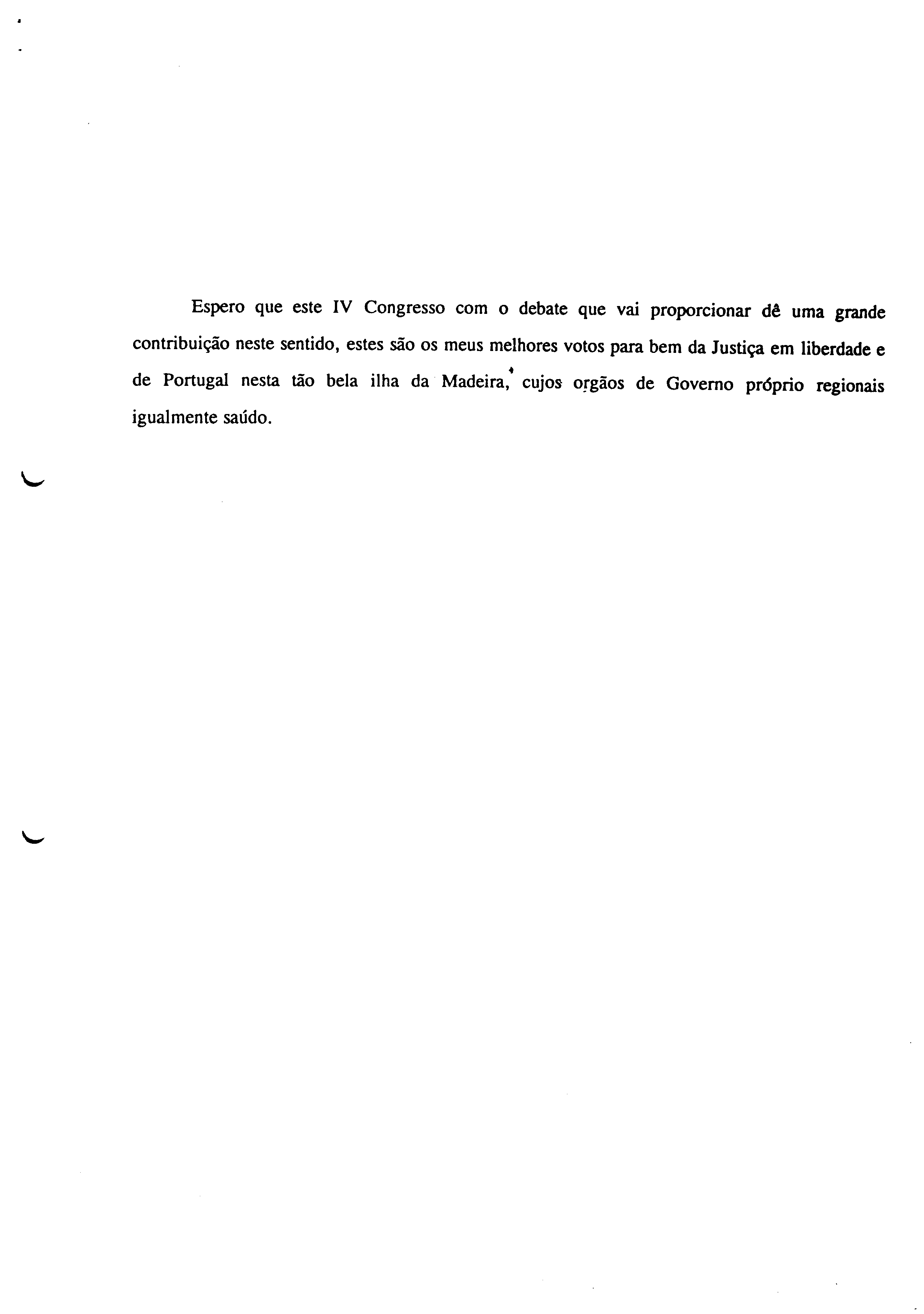 Espero que este IV Congresso com o debate que vai proporcionar dê uma grande contribuição neste sentido, estes são os meus melhores votos para bem da Justiça em liberdade e de Portugal nesta tão bela ilha da Madeira, cujos orgãos de Governo próprio regionais igualmente saúdo.